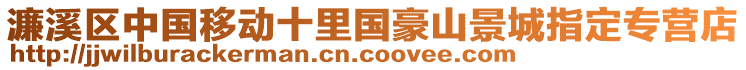 濂溪区中国移动十里国豪山景城指定专营店
http://jjwilburackerman.cn.coovee.com